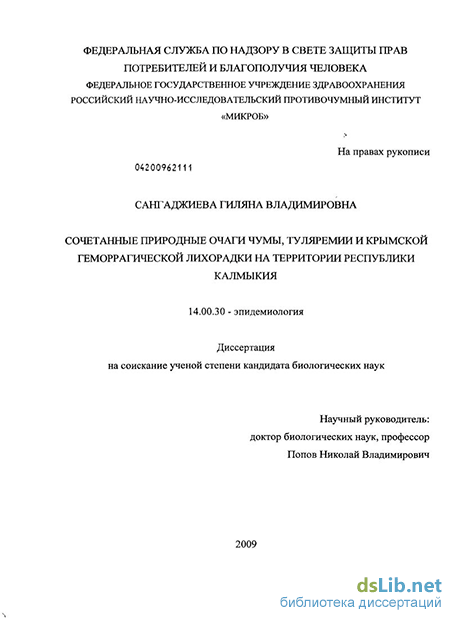 ФЕДЕРАЛЬНАЯ СЛУЖБА ПО НАДЗОРУ В СВЕТЕ ЗАЩИТЫ ПРАВ ПОТРЕБИТЕЛЕЙ И БЛАГОПОЛУЧИЯ ЧЕЛОВЕКА
ФЕДЕРАЛЬНОЕ ГОСУДАРСТВЕННОЕ УЧРЕЖДЕНИЕ ЗДРАВООХРАНЕНИЯ РОССИЙСКИЙ НАУЧНО-ИССЛЕДОВАТЕЛЬСКИЙ ПРОТИВОЧУМНЫЙ ИНСТИТУТ «МИКРОБ»

На правах рукописи

04200962111

САНГАДЖИЕВА ГИЛЯНА ВЛАДИМИРОВНА

СОЧЕТАННЫЕ ПРИРОДНЫЕ ОЧАГИ ЧУМЫ, ТУЛЯРЕМИИ И КРЫМСКОЙ ГЕМОРРАГИЧЕСКОЙ ЛИХОРАДКИ НА ТЕРРИТОРИИ РЕСПУБЛИКИ КАЛМЫКИЯ

14.00.30 - эпидемиология

Диссертация
на соискание ученой степени кандидата биологических наук

Научный руководитель:
доктор биологических наук, профессор
Попов Николай Владимирович

2009

dsLib.net
библиотека диссертаций